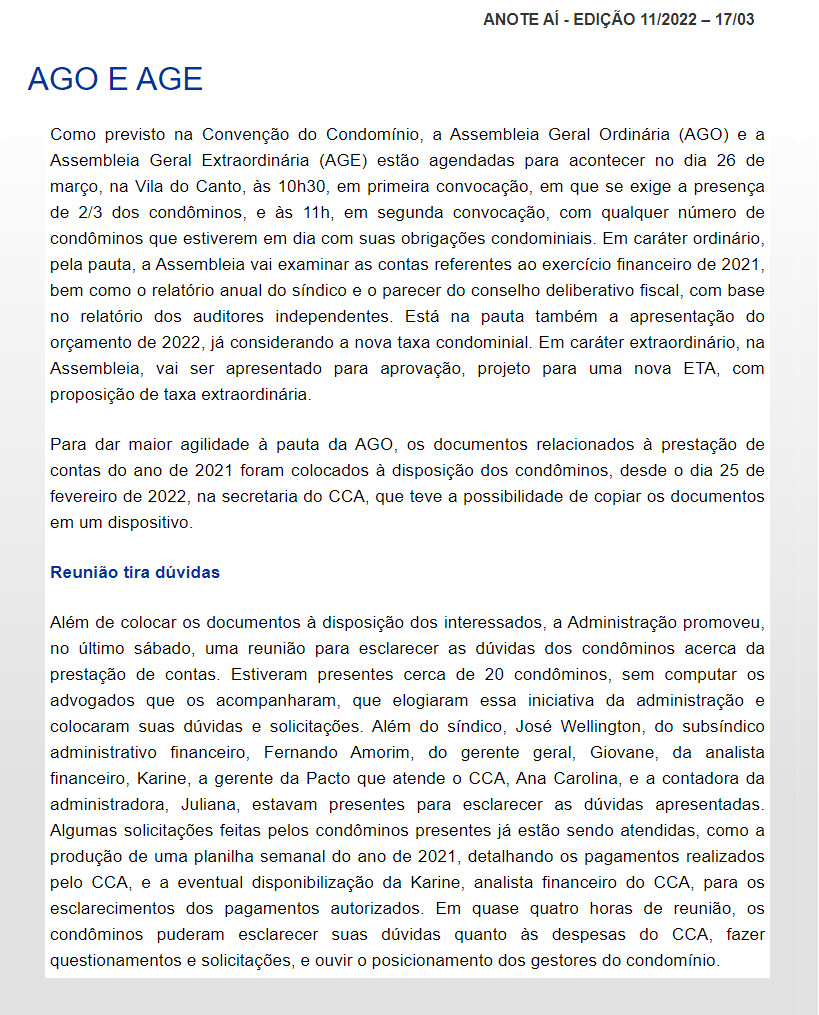 ANOTE AÍ - EDIÇÃO 11/2022 – 17/03

AGO E AGE

Como previsto na Convenção do Condomínio, a Assembleia Geral Ordinária (AGO) e a Assembleia Geral Extraordinária (AGE) estão agendadas para acontecer no dia 26 de março, na Vila do Canto, às 10h30, em primeira convocação, em que se exige a presença de 2/3 dos condôminos, e às 11h, em segunda convocação, com qualquer número de condôminos que estiverem em dia com suas obrigações condominiais. Em caráter ordinário, pela pauta, a Assembleia vai examinar as contas referentes ao exercício financeiro de 2021, bem como o relatório anual do síndico e o parecer do conselho deliberativo fiscal, com base no relatório dos auditores independentes. Está na pauta também a apresentação do orçamento de 2022, já considerando a nova taxa condominial. Em caráter extraordinário, na Assembleia, vai ser apresentado para aprovação, projeto para uma nova ETA, com proposição de taxa extraordinária.

Para dar maior agilidade à pauta da AGO, os documentos relacionados à prestação de contas do ano de 2021 foram colocados à disposição dos condôminos, desde o dia 25 de fevereiro de 2022, na secretaria do CCA, que teve a possibilidade de copiar os documentos em um dispositivo.

Reunião tira dúvidas

Além de colocar os documentos à disposição dos interessados, a Administração promoveu, no último sábado, uma reunião para esclarecer as dúvidas dos condôminos acerca da prestação de contas. Estiveram presentes cerca de 20 condôminos, sem computar os advogados que os acompanharam, que elogiaram essa iniciativa da administração e colocaram suas dúvidas e solicitações. Além do síndico, José Wellington, do subsíndico administrativo financeiro, Fernando Amorim, do gerente geral, Giovane, da analista financeiro, Karine, a gerente da Pacto que atende o CCA, Ana Carolina, e a contadora da administradora, Juliana, estavam presentes para esclarecer as dúvidas apresentadas. Algumas solicitações feitas pelos condôminos presentes já estão sendo atendidas, como a produção de uma planilha semanal do ano de 2021, detalhando os pagamentos realizados pelo CCA, e a eventual disponibilização da Karine, analista financeiro do CCA, para os esclarecimentos dos pagamentos autorizados. Em quase quatro horas de reunião, os condôminos puderam esclarecer suas dúvidas quanto às despesas do CCA, fazer questionamentos e solicitações, e ouvir o posicionamento dos gestores do condomínio.